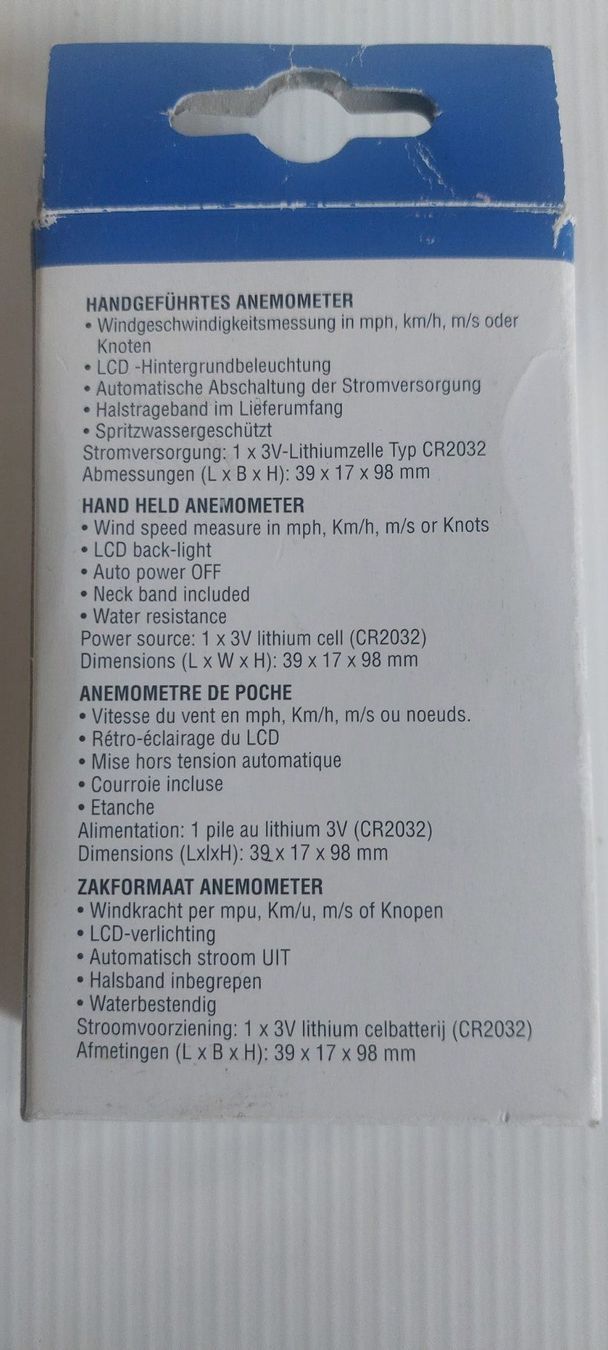 HANDGEFÜHRTES ANEMOMETER
• Windgeschwindigkeitsmessung in mph, km/h, m/s oder Knoten
• LCD -Hintergrundbeleuchtung
• Automatische Abschaltung der Stromversorgung
• Halstrageband im Lieferumfang
• Spritzwassergeschützt
Stromversorgung: 1 x 3V-Lithiumzelle Typ CR2032
Abmessungen (L x B x H): 39 x 17 x 98 mm

HAND HELD ANEMOMETER
• Wind speed measure in mph, Km/h, m/s or Knots
• LCD back-light
• Auto power OFF
• Neck band included
• Water resistance
Power source: 1 x 3V lithium cell (CR2032)
Dimensions (L x W x H): 39 x 17 x 98 mm

ANEMOMETRE DE POCHE
• Vitesse du vent en mph, Km/h, m/s ou noeuds.
• Rétro-éclairage du LCD
• Mise hors tension automatique
• Courroie incluse
• Etanche
Alimentation: 1 pile au lithium 3V (CR2032)
Dimensions (LxlxH): 39 x 17 x 98 mm

ZAKFORMAAT ANEMOMETER
• Windkracht per mpu, Km/u, m/s of Knopen
• LCD-verlichting
• Automatisch stroom UIT
• Halsband inbegrepen
• Waterbestendig
Stroomvoorziening: 1 x 3V lithium celbatterij (CR2032)
Afmetingen (L x B x H): 39 x 17 x 98 mm